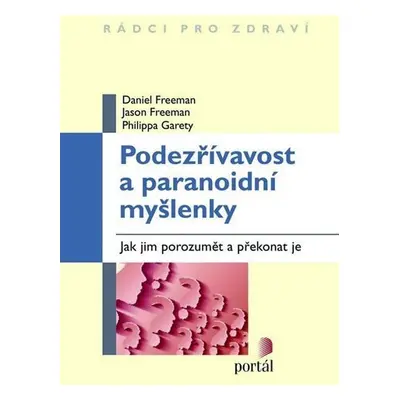 RÁDCI PRO ZDRAVÍ

Daniel Freeman
Jason Freeman
Philippa Garety

Podezřívavost a paranoidní myšlenky

Jak jim porozumět a překonat je

portál